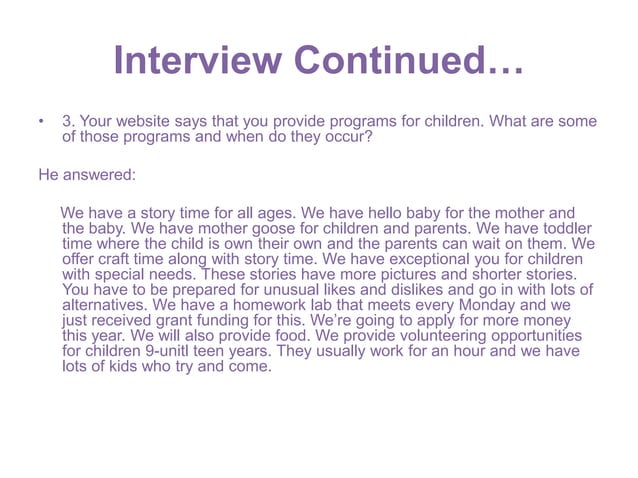 Interview Continued…

• 3. Your website says that you provide programs for children. What are some of those programs and when do they occur?

He answered:

We have a story time for all ages. We have hello baby for the mother and the baby. We have mother goose for children and parents. We have toddler time where the child is own their own and the parents can wait on them. We offer craft time along with story time. We have exceptional you for children with special needs. These stories have more pictures and shorter stories. You have to be prepared for unusual likes and dislikes and go in with lots of alternatives. We have a homework lab that meets every Monday and we just received grant funding for this. We're going to apply for more money this year. We will also provide food. We provide volunteering opportunities for children 9-unitl teen years. They usually work for an hour and we have lots of kids who try and come.